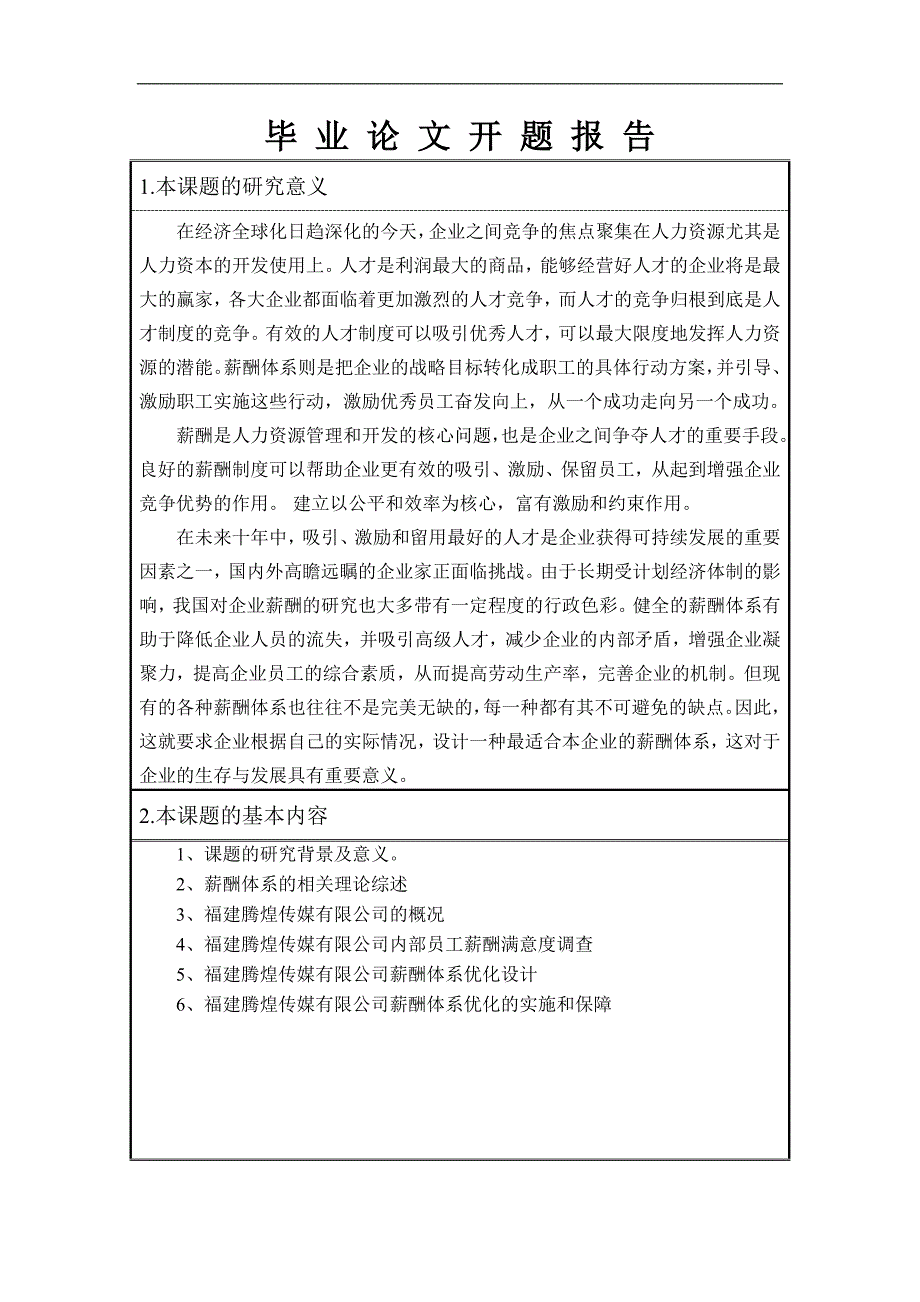 毕 业 论 文 开 题 报 告

1.本课题的研究意义

在经济全球化日趋深化的今天，企业之间竞争的焦点聚集在人力资源尤其是人力资本的开发使用上。人才是利润最大的商品，能够经营好人才的企业将是最大的赢家，各大企业都面临着更加激烈的人才竞争，而人才的竞争归根到底是人才制度的竞争。有效的人才制度可以吸引优秀人才，可以最大限度地发挥人力资源的潜能。薪酬体系则是把企业的战略目标转化成职工的具体行动方案，并引导、激励职工实施这些行动，激励优秀员工奋发向上，从一个成功走向另一个成功。

薪酬是人力资源管理和开发的核心问题，也是企业之间争夺人才的重要手段。良好的薪酬制度可以帮助企业更有效的吸引、激励、保留员工，从起到增强企业竞争优势的作用。 建立以公平和效率为核心，富有激励和约束作用。

在未来十年中，吸引、激励和留用最好的人才是企业获得可持续发展的重要因素之一，国内外高瞻远瞩的企业家正面临挑战。由于长期受计划经济体制的影响，我国对企业薪酬的研究也大多带有一定程度的行政色彩。健全的薪酬体系有助于降低企业人员的流失，并吸引高级人才，减少企业的内部矛盾，增强企业凝聚力，提高企业员工的综合素质，从而提高劳动生产率，完善企业的机制。但现有的各种薪酬体系也往往不是完美无缺的，每一种都有其不可避免的缺点。因此，这就要求企业根据自己的实际情况，设计一种最适合本企业的薪酬体系，这对于企业的生存与发展具有重要意义。

2.本课题的基本内容

1、课题的研究背景及意义。
2、薪酬体系的相关理论综述
3、福建腾煌传媒有限公司的概况
4、福建腾煌传媒有限公司内部员工薪酬满意度调查
5、福建腾煌传媒有限公司薪酬体系优化设计
6、福建腾煌传媒有限公司薪酬体系优化的实施和保障